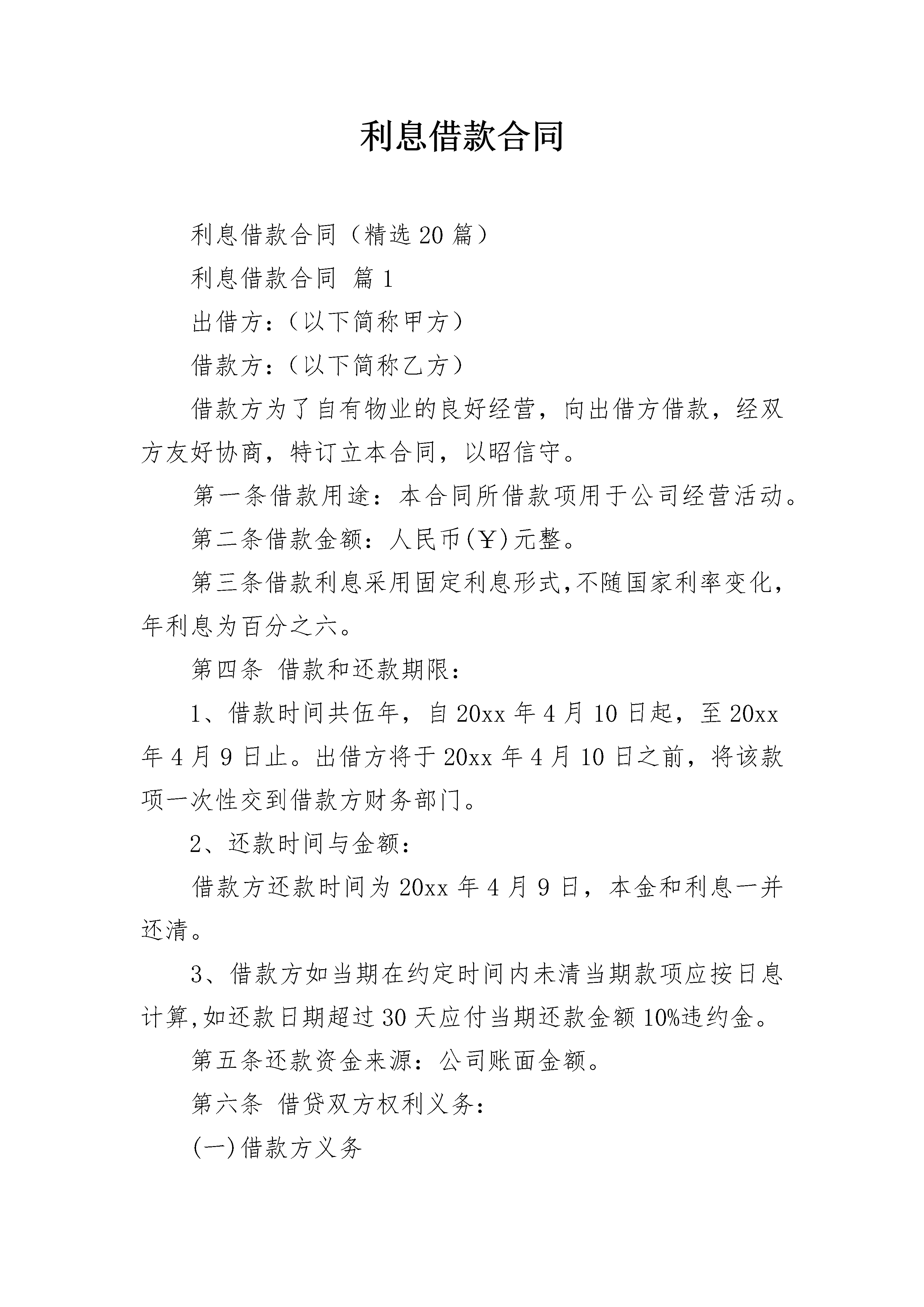 利息借款合同

利息借款合同（精选20篇）

利息借款合同 篇1

出借方：（以下简称甲方）

借款方：（以下简称乙方）

借款方为了自有物业的良好经营，向出借方借款，经双方友好协商，特订立本合同，以昭信守。

第一条借款用途：本合同所借款项用于公司经营活动。

第二条借款金额：人民币(￥)元整。

第三条借款利息采用固定利息形式,不随国家利率变化，年利息为百分之六。

第四条 借款和还款期限：

1、借款时间共伍年，自20xx年4月10日起，至20xx年4月9日止。出借方将于20xx年4月10日之前，将该款项一次性交到借款方财务部门。

2、还款时间与金额：

借款方还款时间为20xx年4月9日，本金和利息一并还清。

3、借款方如当期在约定时间内未清当期款项应按日息计算,如还款日期超过30天应付当期还款金额10%违约金。

第五条还款资金来源：公司账面金额。

第六条 借贷双方权利义务：

(一)借款方义务